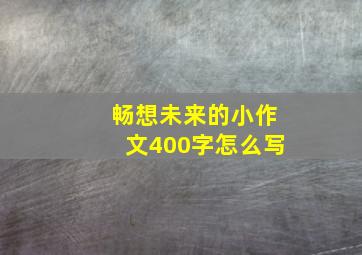 畅想未来的小作文400字怎么写